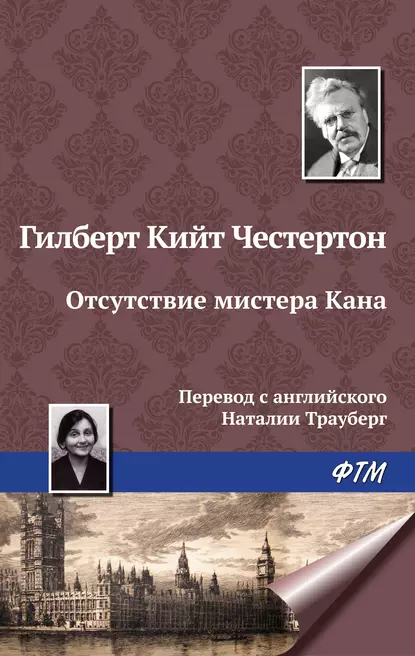 Гилберт Кийт Честертон

Отсутствие мистера Кана

Перевод с английского
Наталии Трауберг

ФТМ